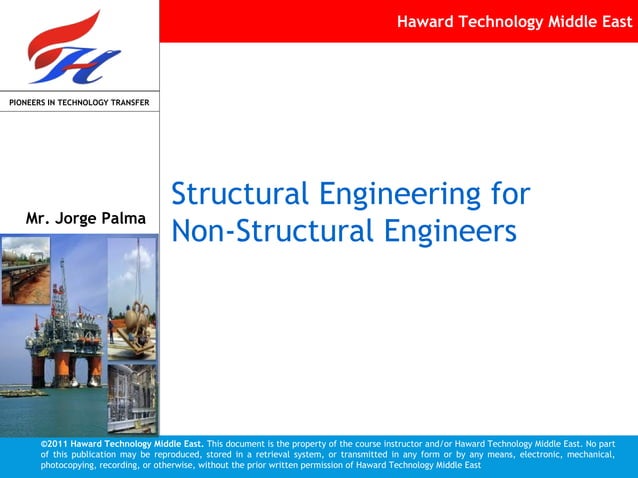 Haward Technology Middle East

PIONEERS IN TECHNOLOGY TRANSFER

Mr. Jorge Palma

Structural Engineering for Non-Structural Engineers

©2011 Haward Technology Middle East. This document is the property of the course instructor and/or Haward Technology Middle East. No part of this publication may be reproduced, stored in a retrieval system, or transmitted in any form or by any means, electronic, mechanical, photocopying, recording, or otherwise, without the prior written permission of Haward Technology Middle East